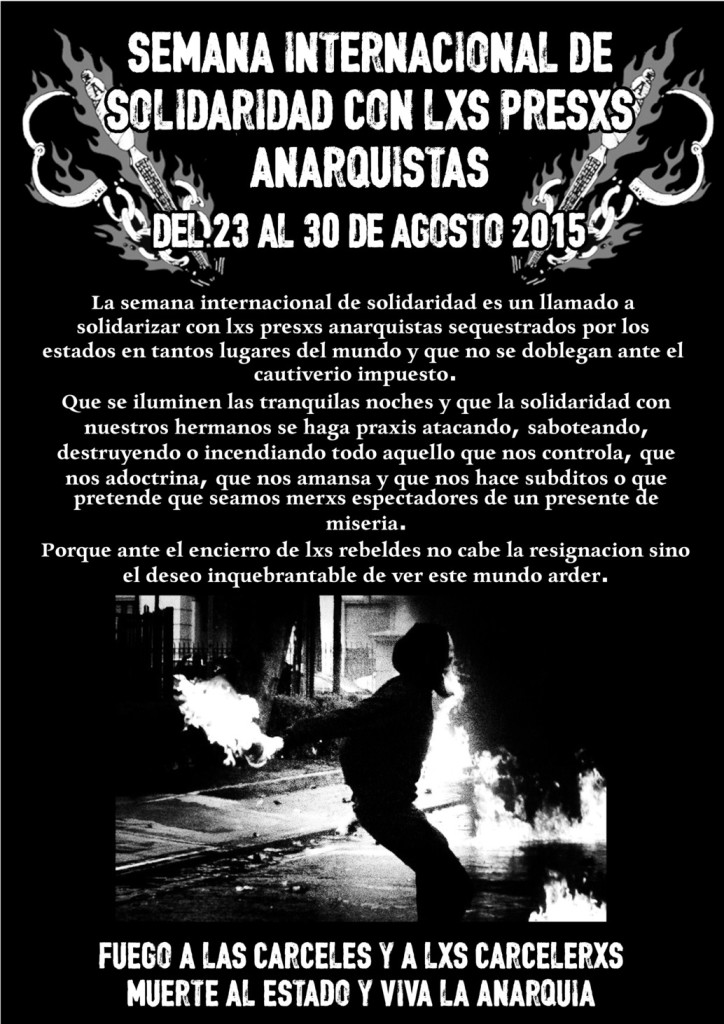 SEMANA INTERNACIONAL DE SOLIDARIDAD CON LXS PRESXS ANARQUISTAS

DEL 23 AL 30 DE AGOSTO 2015

La semana internacional de solidaridad es un llamado a solidarizar con lxs presxs anarquistas sequestrados por los estados en tantos lugares del mundo y que no se doblegan ante el cautiverio impuesto.

Que se iluminen las tranquilas noches y que la solidaridad con nuestros hermanos se haga praxis atacando, saboteando, destruyendo o incendiando todo aquello que nos controla, que nos adoctrina, que nos amansa y que nos hace subditos o que pretende que seamos merxs espectadores de un presente de miseria.

Porque ante el encierro de lxs rebeldes no cabe la resignacion sino el deseo inquebrantable de ver este mundo arder.

FUEGO A LAS CARCELES Y A LXS CARCELERXS
MUERTE AL ESTADO Y VIVA LA ANARQUIA